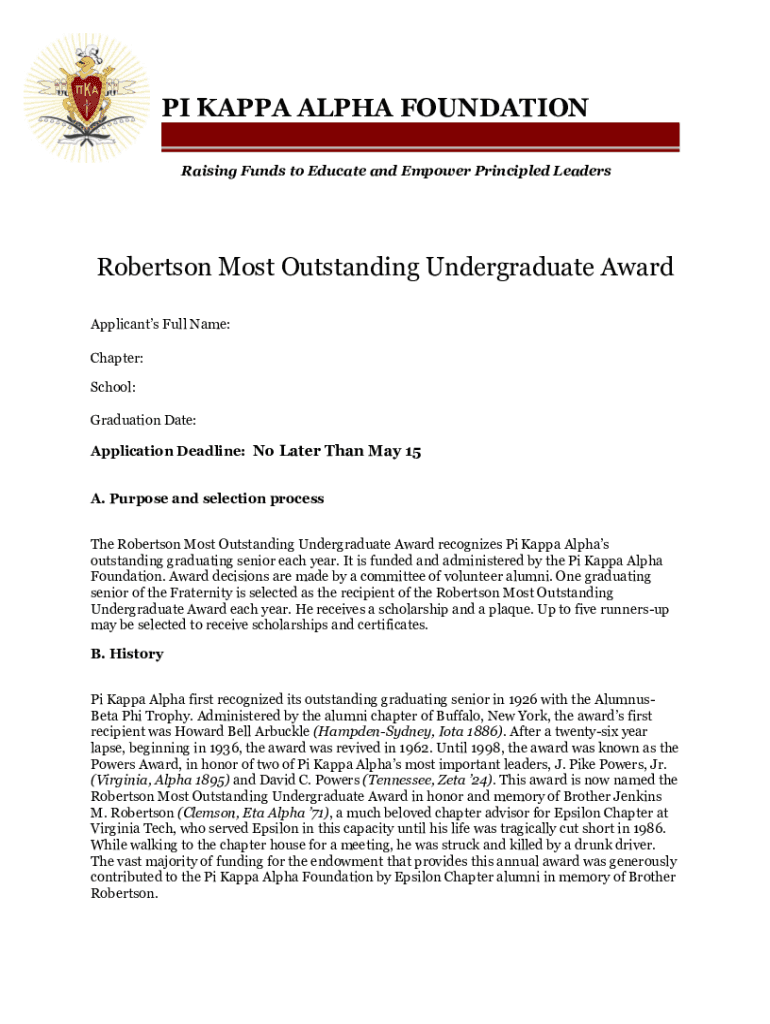 ΠΚΑ

PI KAPPA ALPHA FOUNDATION

Raising Funds to Educate and Empower Principled Leaders

Robertson Most Outstanding Undergraduate Award

Applicant's Full Name:

Chapter:

School:

Graduation Date:

Application Deadline: No Later Than May 15

A. Purpose and selection process

The Robertson Most Outstanding Undergraduate Award recognizes Pi Kappa Alpha's outstanding graduating senior each year. It is funded and administered by the Pi Kappa Alpha Foundation. Award decisions are made by a committee of volunteer alumni. One graduating senior of the Fraternity is selected as the recipient of the Robertson Most Outstanding Undergraduate Award each year. He receives a scholarship and a plaque. Up to five runners-up may be selected to receive scholarships and certificates.

B. History

Pi Kappa Alpha first recognized its outstanding graduating senior in 1926 with the Alumnus-Beta Phi Trophy. Administered by the alumni chapter of Buffalo, New York, the award's first recipient was Howard Bell Arbuckle (Hampden-Sydney, Iota 1886). After a twenty-six year lapse, beginning in 1936, the award was revived in 1962. Until 1998, the award was known as the Powers Award, in honor of two of Pi Kappa Alpha's most important leaders, J. Pike Powers, Jr. (Virginia, Alpha 1895) and David C. Powers (Tennessee, Zeta '24). This award is now named the Robertson Most Outstanding Undergraduate Award in honor and memory of Brother Jenkins M. Robertson (Clemson, Eta Alpha '71), a much beloved chapter advisor for Epsilon Chapter at Virginia Tech, who served Epsilon in this capacity until his life was tragically cut short in 1986. While walking to the chapter house for a meeting, he was struck and killed by a drunk driver. The vast majority of funding for the endowment that provides this annual award was generously contributed to the Pi Kappa Alpha Foundation by Epsilon Chapter alumni in memory of Brother Robertson.